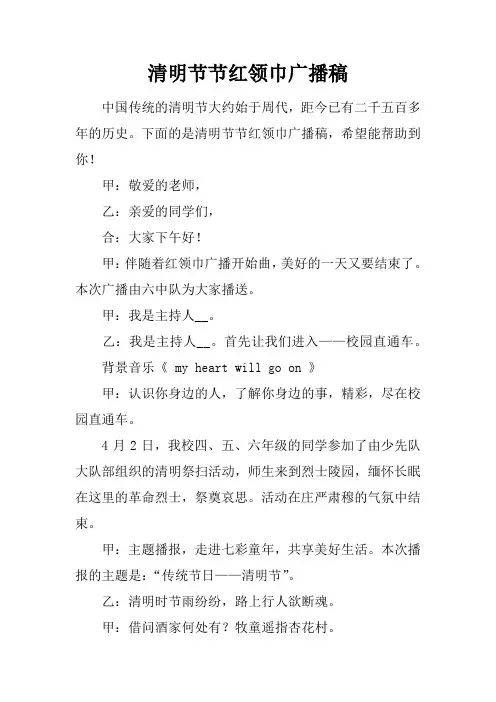 清明节节红领巾广播稿

中国传统的清明节大约始于周代，距今已有二千五百多年的历史。下面的是清明节节红领巾广播稿，希望能帮助到你！

甲：敬爱的老师，

乙：亲爱的同学们，

合：大家下午好！

甲：伴随着红领巾广播开始曲，美好的一天又要结束了。本次广播由六中队为大家播送。

甲：我是主持人__。

乙：我是主持人__。首先让我们进入——校园直通车。

背景音乐《 my heart will go on 》

甲：认识你身边的人，了解你身边的事，精彩，尽在校园直通车。

4 月 2 日，我校四、五、六年级的同学参加了由少先队大队部组织的清明祭扫活动，师生来到烈士陵园，缅怀长眠在这里的革命烈士，祭奠哀思。活动在庄严肃穆的气氛中结束。

甲：主题播报，走进七彩童年，共享美好生活。本次播报的主题是：“传统节日——清明节”。

乙：清明时节雨纷纷，路上行人欲断魂。

甲：借问酒家何处有？牧童遥指杏花村。